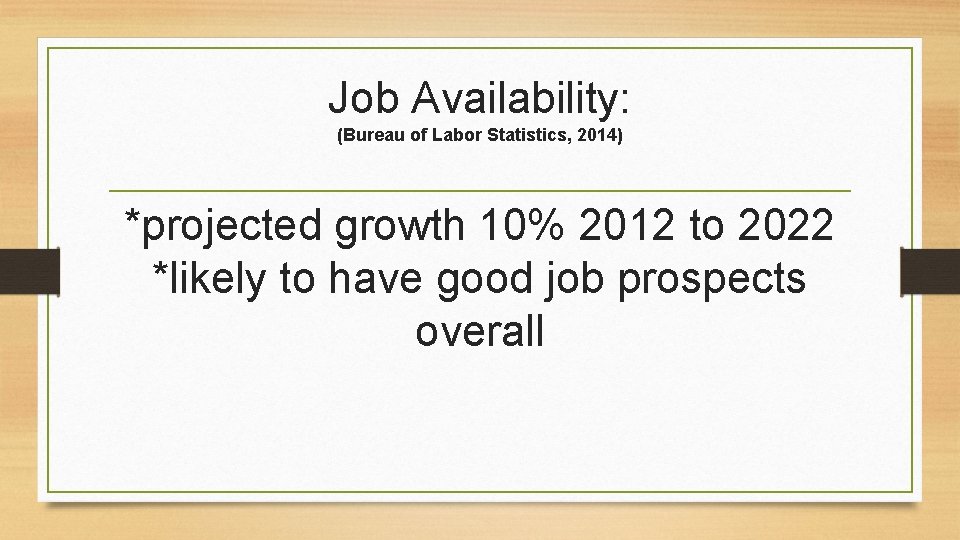 Job Availability:
(Bureau of Labor Statistics, 2014)

*projected growth 10% 2012 to 2022
*likely to have good job prospects overall